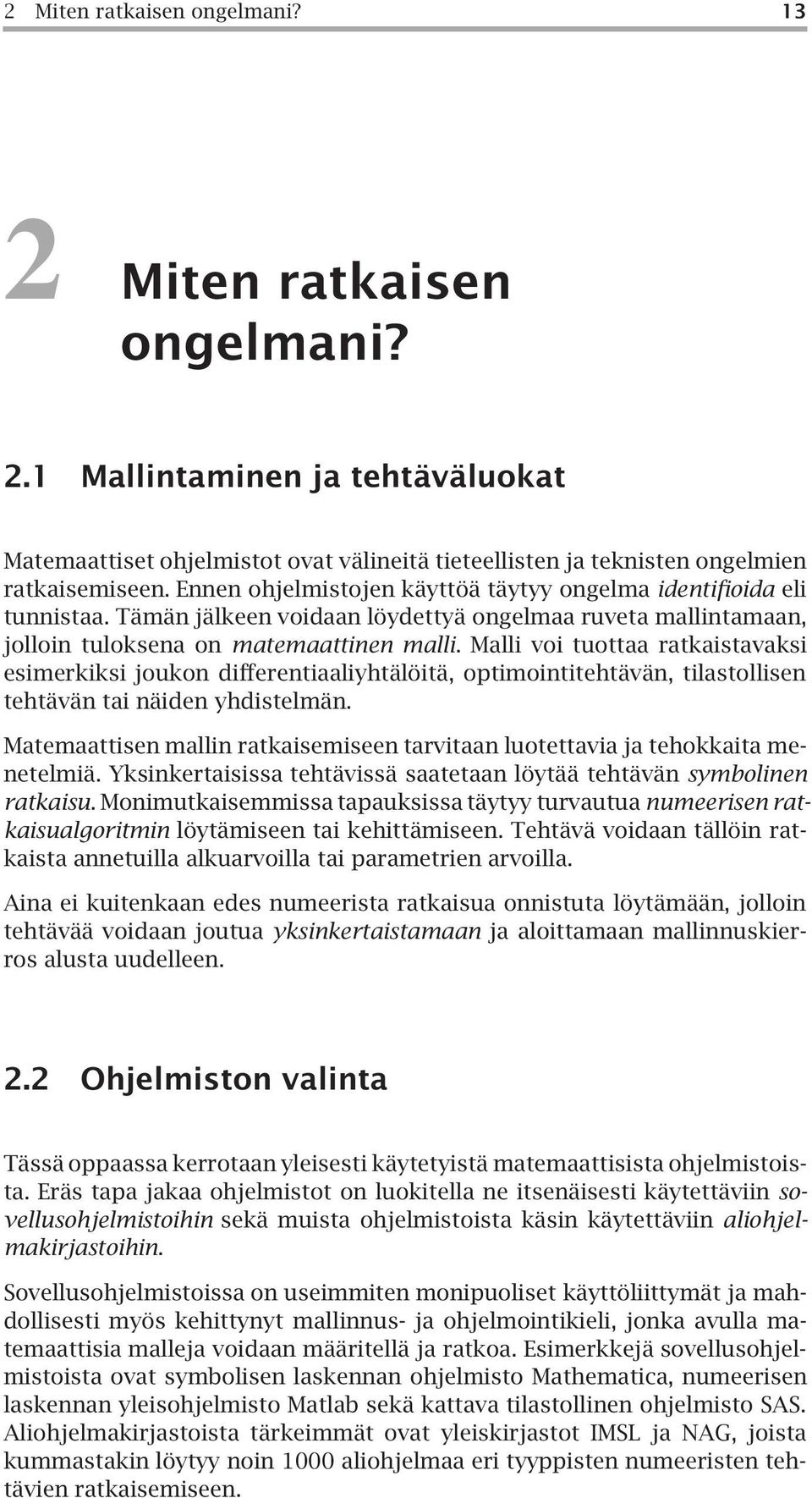 2 Miten ratkaisen ongelmani? 13

2 Miten ratkaisen ongelmani?

2.1 Mallintaminen ja tehtäväluokat

Matemaattiset ohjelmistot ovat välineitä tieteellisten ja teknisten ongelmien ratkaisemiseen. Ennen ohjelmistojen käyttöä täytyy ongelma identifioida eli tunnistaa. Tämän jälkeen voidaan löydettyä ongelmaa ruveta mallintamaan, jolloin tuloksena on matemaattinen malli. Malli voi tuottaa ratkaistavaksi esimerkiksi joukon differentiaaliyhtälöitä, optimointitehtävän, tilastollisen tehtävän tai näiden yhdistelmän.

Matemaattisen mallin ratkaisemiseen tarvitaan luotettavia ja tehokkaita menetelmiä. Yksinkertaisissa tehtävissä saatetaan löytää tehtävän symbolinen ratkaisu. Monimutkaisemmissa tapauksissa täytyy turvautua numeerisen ratkaisualgoritmin löytämiseen tai kehittämiseen. Tehtävä voidaan tällöin ratkaista annetuilla alkuarvoilla tai parametrien arvoilla.

Aina ei kuitenkaan edes numeerista ratkaisua onnistuta löytämään, jolloin tehtävää voidaan joutua yksinkertaistamaan ja aloittamaan mallinnuskierros alusta uudelleen.

2.2 Ohjelmiston valinta

Tässä oppaassa kerrotaan yleisesti käytetyistä matemaattisista ohjelmistoista. Eräs tapa jakaa ohjelmistot on luokitella ne itsenäisesti käytettäviin sovellusohjelmistoihin sekä muista ohjelmistoista käsin käytettäviin aliohjelmakirjastoihin.

Sovellusohjelmistoissa on useimmiten monipuoliset käyttöliittymät ja mahdollisesti myös kehittynyt mallinnus- ja ohjelmointikieli, jonka avulla matemaattisia malleja voidaan määritellä ja ratkoa. Esimerkkejä sovellusohjelmistoista ovat symbolisen laskennan ohjelmisto Mathematica, numeerisen laskennan yleisohjelmisto Matlab sekä kattava tilastollinen ohjelmisto SAS. Aliohjelmakirjastoista tärkeimmät ovat yleiskirjastot IMSL ja NAG, joista kummastakin löytyy noin 1000 aliohjelmaa eri tyyppisten numeeristen tehtävien ratkaisemiseen.